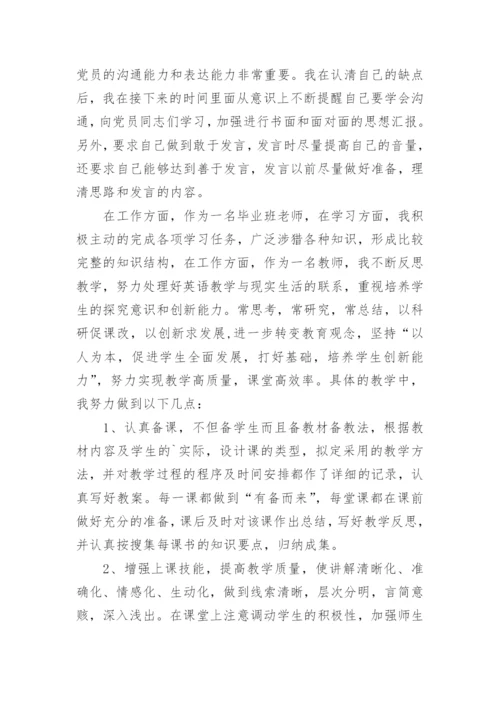 党员的沟通能力和表达能力非常重要。我在认清自己的缺点后，我在接下来的时间里面从意识上不断提醒自己要学会沟通，向党员同志们学习，加强进行书面和面对面的思想汇报。另外，要求自己做到敢于发言，发言时尽量提高自己的音量，还要求自己能够达到善于发言，发言以前尽量做好准备，理清思路和发言的内容。

在工作方面，作为一名毕业班老师，在学习方面，我积极主动的完成各项学习任务，广泛涉猎各种知识，形成比较完整的知识结构，在工作方面，作为一名教师，我不断反思教学，努力处理好英语教学与现实生活的联系，重视培养学生的探究意识和创新能力。常思考，常研究，常总结，以科研促课改，以创新求发展,进一步转变教育观念，坚持“以人为本，促进学生全面发展，打好基础，培养学生创新能力”，努力实现教学高质量，课堂高效率。具体的教学中，我努力做到以下几点：

1、认真备课，不但备学生而且备教材备教法，根据教材内容及学生的`实际，设计课的类型，拟定采用的教学方法，并对教学过程的程序及时间安排都作了详细的记录，认真写好教案。每一课都做到“有备而来”，每堂课都在课前做好充分的准备，课后及时对该课作出总结，写好教学反思，并认真按搜集每课书的知识要点，归纳成集。

2、增强上课技能，提高教学质量，使讲解清晰化、准确化、情感化、生动化，做到线索清晰，层次分明，言简意赅，深入浅出。在课堂上注意调动学生的积极性，加强师生